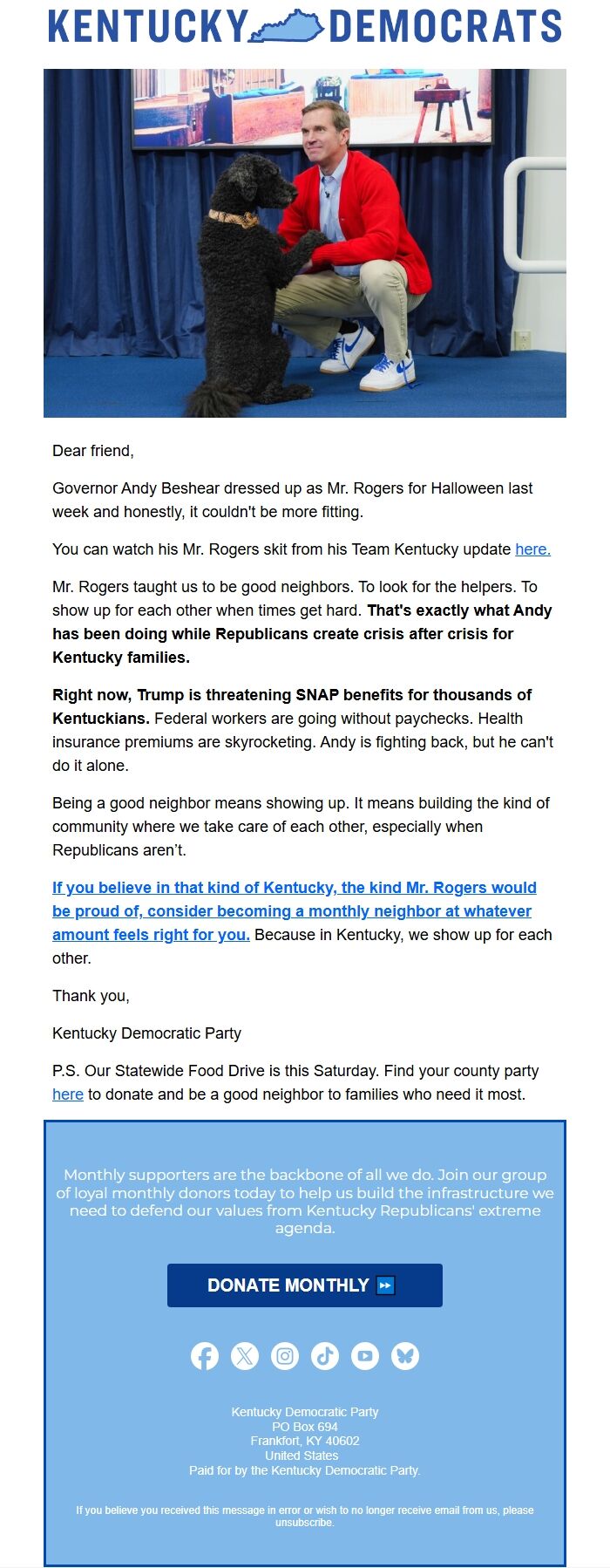 KENTUCKY DEMOCRATS

Dear friend,

Governor Andy Beshear dressed up as Mr. Rogers for Halloween last week and honestly, it couldn't be more fitting.

You can watch his Mr. Rogers skit from his Team Kentucky update here.

Mr. Rogers taught us to be good neighbors. To look for the helpers. To show up for each other when times get hard. That's exactly what Andy has been doing while Republicans create crisis after crisis for Kentucky families.

Right now, Trump is threatening SNAP benefits for thousands of Kentuckians. Federal workers are going without paychecks. Health insurance premiums are skyrocketing. Andy is fighting back, but he can't do it alone.

Being a good neighbor means showing up. It means building the kind of community where we take care of each other, especially when Republicans aren't.

If you believe in that kind of Kentucky, the kind Mr. Rogers would be proud of, consider becoming a monthly neighbor at whatever amount feels right for you. Because in Kentucky, we show up for each other.

Thank you,

Kentucky Democratic Party

P.S. Our Statewide Food Drive is this Saturday. Find your county party here to donate and be a good neighbor to families who need it most.

Monthly supporters are the backbone of all we do. Join our group of loyal monthly donors today to help us build the infrastructure we need to defend our values from Kentucky Republicans' extreme agenda.

DONATE MONTHLY ⏩

Kentucky Democratic Party
PO Box 694
Frankfort, KY 40602
United States
Paid for by the Kentucky Democratic Party.

If you believe you received this message in error or wish to no longer receive email from us, please unsubscribe.